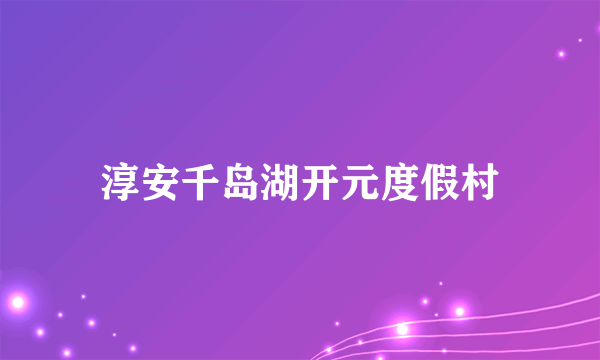 淳安千岛湖开元度假村